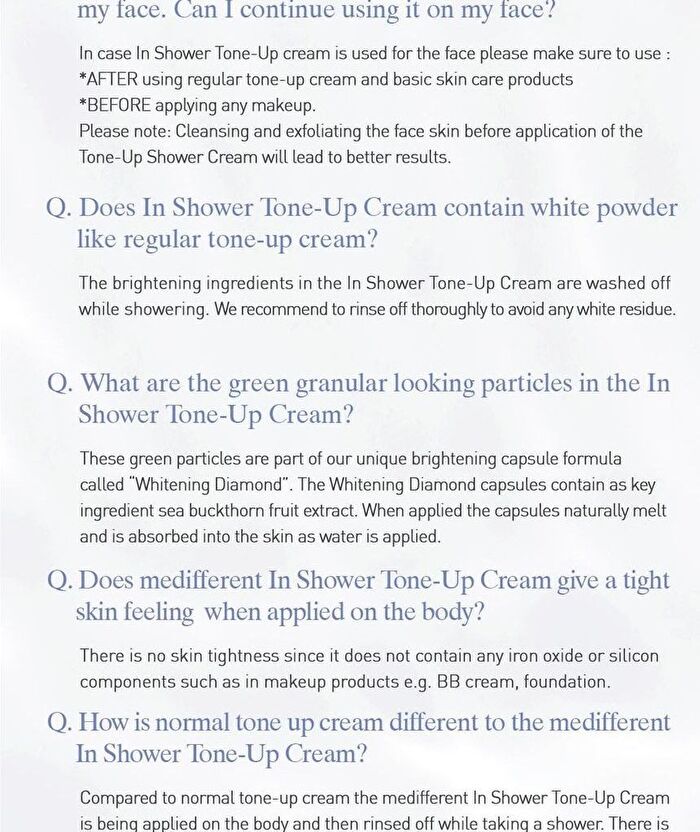 my face. Can I continue using it on my face?

In case In Shower Tone-Up cream is used for the face please make sure to use :
*AFTER using regular tone-up cream and basic skin care products
*BEFORE applying any makeup.
Please note: Cleansing and exfoliating the face skin before application of the Tone-Up Shower Cream will lead to better results.

Q. Does In Shower Tone-Up Cream contain white powder like regular tone-up cream?

The brightening ingredients in the In Shower Tone-Up Cream are washed off while showering. We recommend to rinse off thoroughly to avoid any white residue.

Q. What are the green granular looking particles in the In Shower Tone-Up Cream?

These green particles are part of our unique brightening capsule formula called "Whitening Diamond". The Whitening Diamond capsules contain as key ingredient sea buckthorn fruit extract. When applied the capsules naturally melt and is absorbed into the skin as water is applied.

Q. Does medifferent In Shower Tone-Up Cream give a tight skin feeling when applied on the body?

There is no skin tightness since it does not contain any iron oxide or silicon components such as in makeup products e.g. BB cream, foundation.

Q. How is normal tone up cream different to the medifferent In Shower Tone-Up Cream?

Compared to normal tone-up cream the medifferent In Shower Tone-Up Cream is being applied on the body and then rinsed off while taking a shower. There is